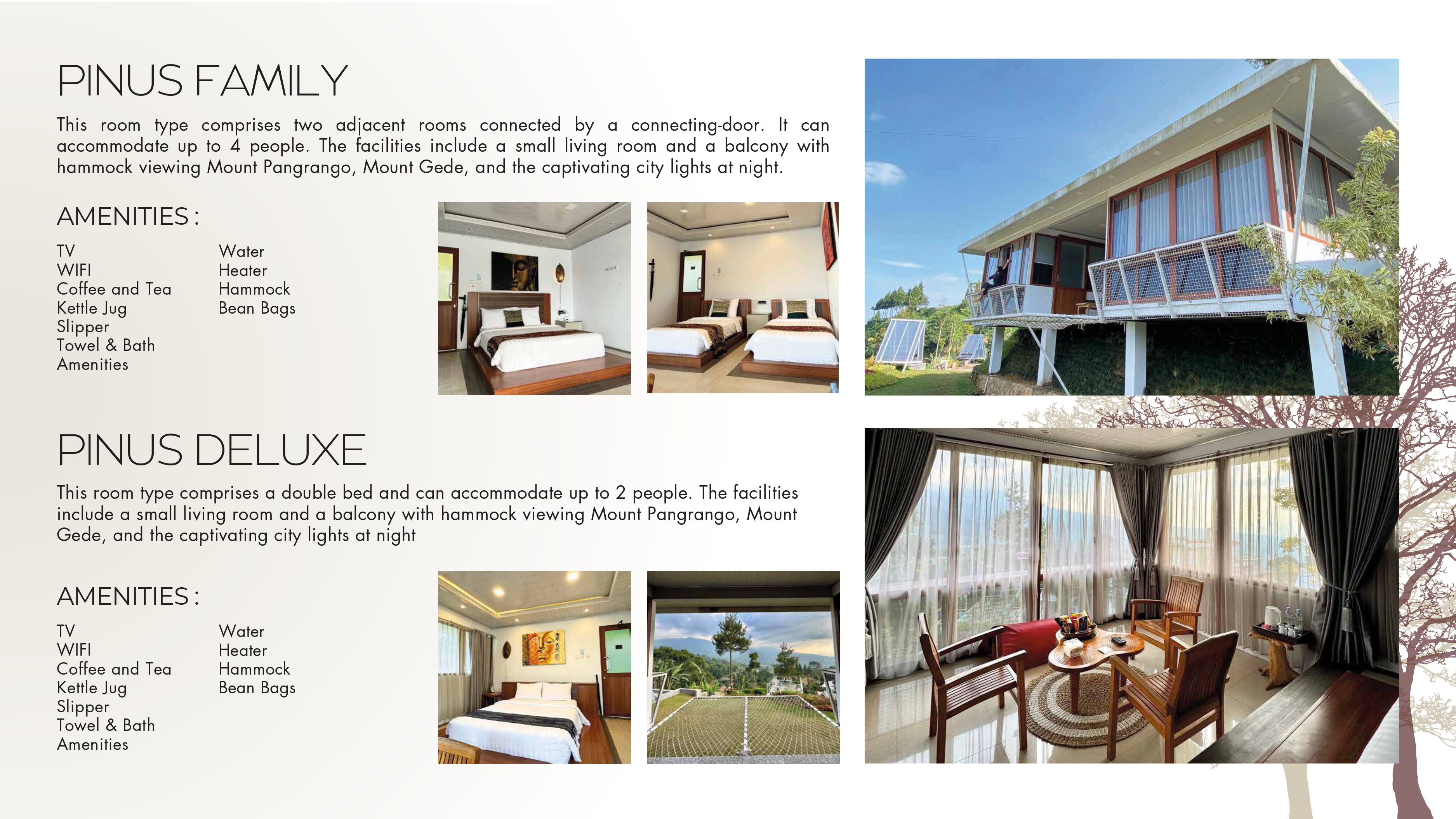 PINUS FAMILY

This room type comprises two adjacent rooms connected by a connecting-door. It can accommodate up to 4 people. The facilities include a small living room and a balcony with hammock viewing Mount Pangrango, Mount Gede, and the captivating city lights at night.

AMENITIES :

TV
WIFI
Coffee and Tea
Kettle Jug
Slipper
Towel & Bath Amenities

Water
Heater
Hammock
Bean Bags

PINUS DELUXE

This room type comprises a double bed and can accommodate up to 2 people. The facilities include a small living room and a balcony with hammock viewing Mount Pangrango, Mount Gede, and the captivating city lights at night

AMENITIES :

TV
WIFI
Coffee and Tea
Kettle Jug
Slipper
Towel & Bath Amenities

Water
Heater
Hammock
Bean Bags